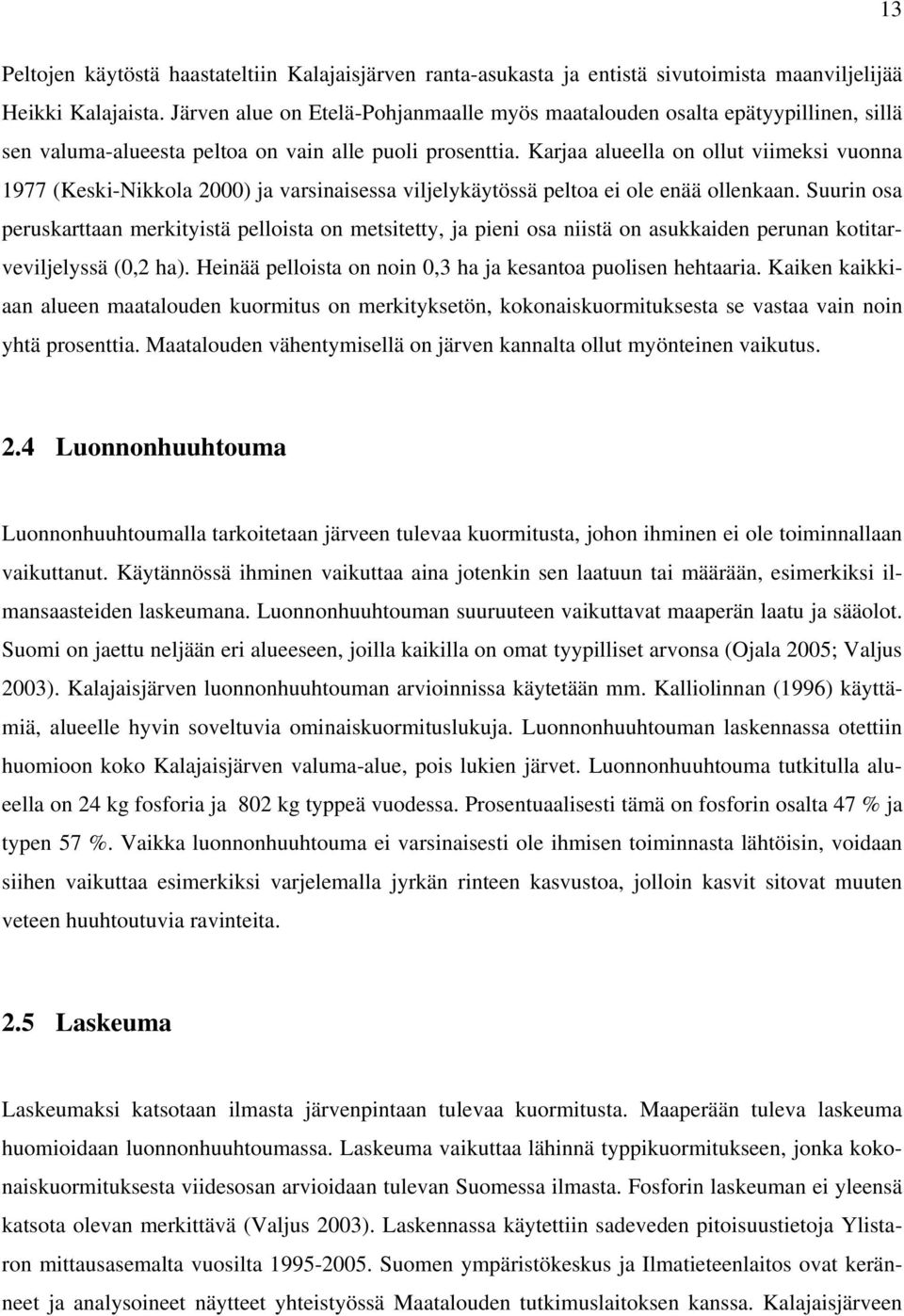 13

Peltojen käytöstä haastateltiin Kalajaisjärven ranta-asukasta ja entistä sivutoimista maanviljelijää Heikki Kalajaista. Järven alue on Etelä-Pohjanmaalle myös maatalouden osalta epätyypillinen, sillä sen valuma-alueesta peltoa on vain alle puoli prosenttia. Karjaa alueella on ollut viimeksi vuonna 1977 (Keski-Nikkola 2000) ja varsinaisessa viljelykäytössä peltoa ei ole enää ollenkaan. Suurin osa peruskarttaan merkityistä pelloista on metsitetty, ja pieni osa niistä on asukkaiden perunan kotitarveviljelyssä (0,2 ha). Heinää pelloista on noin 0,3 ha ja kesantoa puolisen hehtaaria. Kaiken kaikkiaan alueen maatalouden kuormitus on merkityksetön, kokonaiskuormituksesta se vastaa vain noin yhtä prosenttia. Maatalouden vähentymisellä on järven kannalta ollut myönteinen vaikutus.

2.4 Luonnonhuuhtouma

Luonnonhuuhtoumalla tarkoitetaan järveen tulevaa kuormitusta, johon ihminen ei ole toiminnallaan vaikuttanut. Käytännössä ihminen vaikuttaa aina jotenkin sen laatuun tai määrään, esimerkiksi ilmansaasteiden laskeumana. Luonnonhuuhtouman suuruuteen vaikuttavat maaperän laatu ja sääolot. Suomi on jaettu neljään eri alueeseen, joilla kaikilla on omat tyypilliset arvonsa (Ojala 2005; Valjus 2003). Kalajaisjärven luonnonhuuhtouman arvioinnissa käytetään mm. Kalliolinnan (1996) käyttämiä, alueelle hyvin soveltuvia ominaiskuormituslukuja. Luonnonhuuhtouman laskennassa otettiin huomioon koko Kalajaisjärven valuma-alue, pois lukien järvet. Luonnonhuuhtouma tutkitulla alueella on 24 kg fosforia ja 802 kg typpeä vuodessa. Prosentuaalisesti tämä on fosforin osalta 47 % ja typen 57 %. Vaikka luonnonhuuhtouma ei varsinaisesti ole ihmisen toiminnasta lähtöisin, voidaan siihen vaikuttaa esimerkiksi varjelemalla jyrkän rinteen kasvustoa, jolloin kasvit sitovat muuten veteen huuhtoutuvia ravinteita.

2.5 Laskeuma

Laskeumaksi katsotaan ilmasta järvenpintaan tulevaa kuormitusta. Maaperään tuleva laskeuma huomioidaan luonnonhuuhtoumassa. Laskeuma vaikuttaa lähinnä typpikuormitukseen, jonka kokonaiskuormituksesta viidesosan arvioidaan tulevan Suomessa ilmasta. Fosforin laskeuman ei yleensä katsota olevan merkittävä (Valjus 2003). Laskennassa käytettiin sadeveden pitoisuustietoja Ylistaron mittausasemalta vuosilta 1995-2005. Suomen ympäristökeskus ja Ilmatieteenlaitos ovat keränneet ja analysoineet näytteet yhteistyössä Maatalouden tutkimuslaitoksen kanssa. Kalajaisjärveen